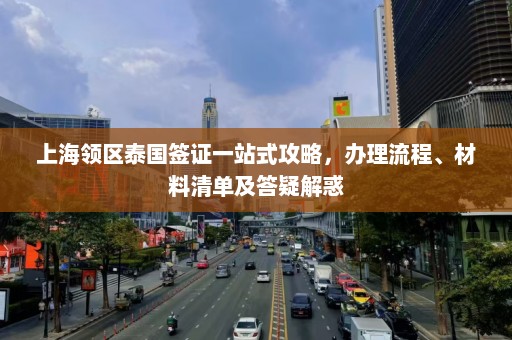 上海领区泰国签证一站式攻略，办理流程、材料清单及答疑解惑